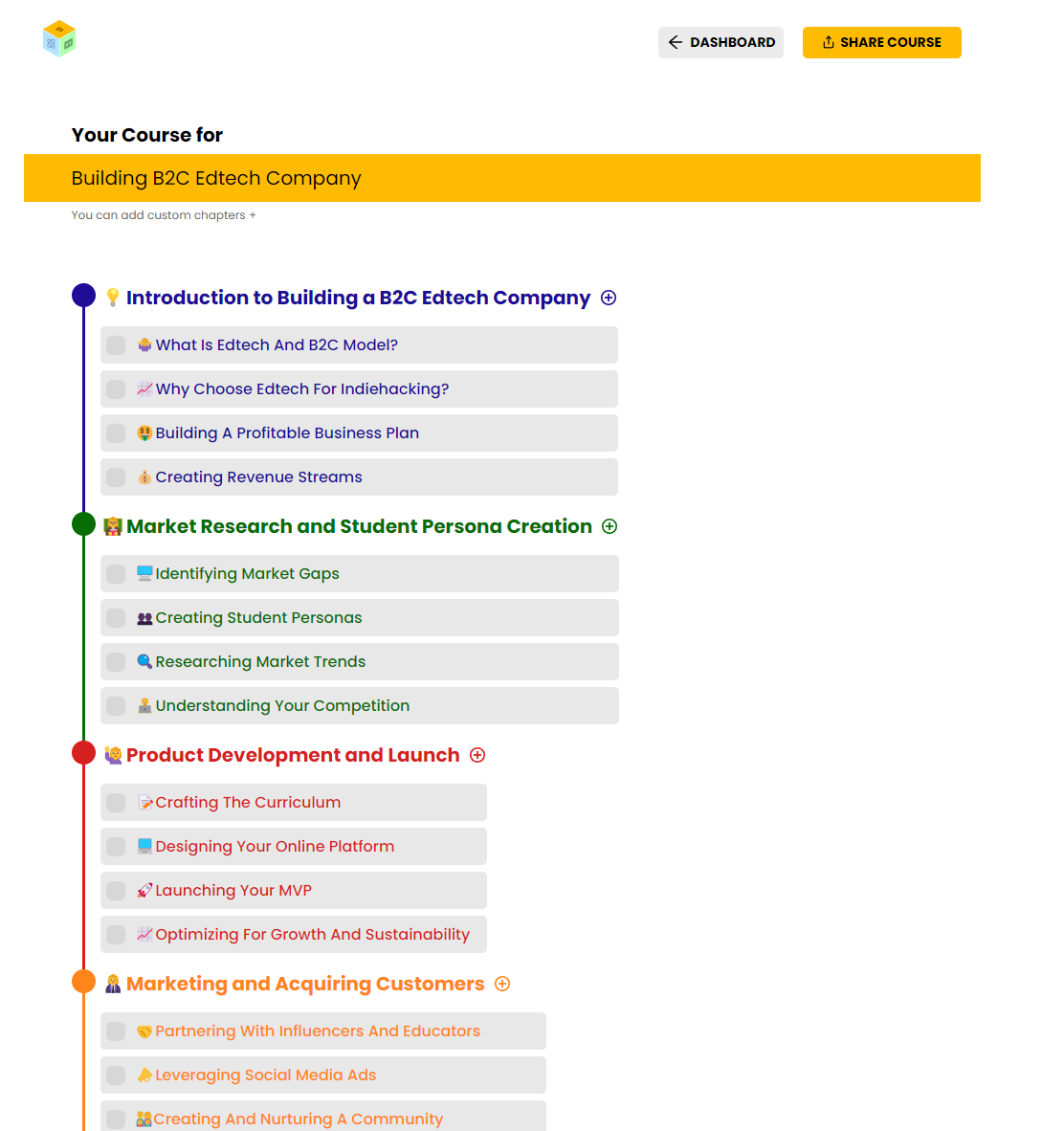 DASHBOARD

SHARE COURSE

Your Course for

Building B2C Edtech Company

You can add custom chapters +

💡 Introduction to Building a B2C Edtech Company

What Is Edtech And B2C Model?

Why Choose Edtech For Indiehacking?

Building A Profitable Business Plan

Creating Revenue Streams

Market Research and Student Persona Creation

Identifying Market Gaps

Creating Student Personas

Researching Market Trends

Understanding Your Competition

Product Development and Launch

Crafting The Curriculum

Designing Your Online Platform

Launching Your MVP

Optimizing For Growth And Sustainability

Marketing and Acquiring Customers

Partnering With Influencers And Educators

Leveraging Social Media Ads

Creating And Nurturing A Community